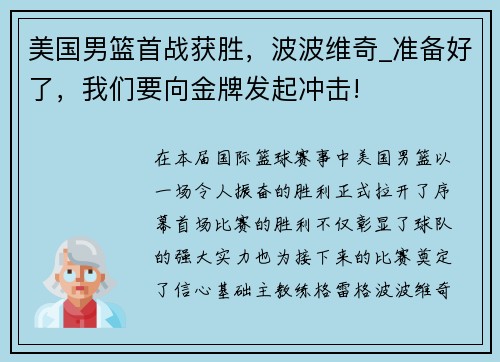 美国男篮首战获胜，波波维奇_准备好了，我们要向金牌发起冲击!

在本届国际篮球赛事中美国男篮以一场令人振奋的胜利正式拉开了序幕首场比赛的胜利不仅彰显了球队的强大实力也为接下来的比赛奠定了信心基础主教练格雷格波波维奇